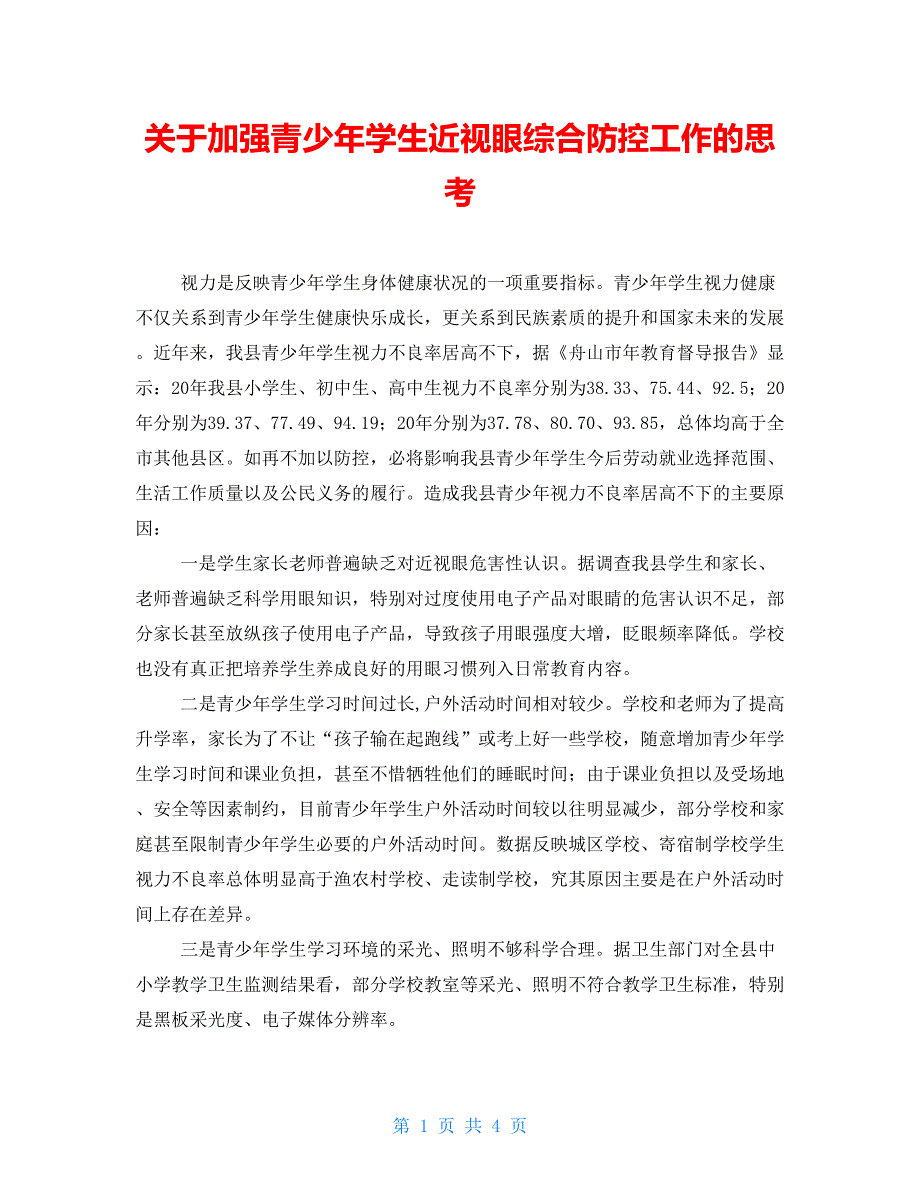 关于加强青少年学生近视眼综合防控工作的思考

视力是反映青少年学生身体健康状况的一项重要指标。青少年学生视力健康不仅关系到青少年学生健康快乐成长，更关系到民族素质的提升和国家未来的发展。近年来，我县青少年学生视力不良率居高不下，据《舟山市年教育督导报告》显示：20年我县小学生、初中生、高中生视力不良率分别为38.33、75.44、92.5；20年分别为39.37、77.49、94.19；20年分别为37.78、80.70、93.85，总体均高于全市其他县区。如再不加以防控，必将影响我县青少年学生今后劳动就业选择范围、生活工作质量以及公民义务的履行。造成我县青少年视力不良率居高不下的主要原因：

一是学生家长老师普遍缺乏对近视眼危害性认识。据调查我县学生和家长、老师普遍缺乏科学用眼知识，特别对过度使用电子产品对眼睛的危害认识不足，部分家长甚至放纵孩子使用电子产品，导致孩子用眼强度大增，眨眼频率降低。学校也没有真正把培养学生养成良好的用眼习惯列入日常教育内容。

二是青少年学生学习时间过长,户外活动时间相对较少。学校和老师为了提高升学率，家长为了不让“孩子输在起跑线”或考上好一些学校，随意增加青少年学生学习时间和课业负担，甚至不惜牺牲他们的睡眠时间；由于课业负担以及受场地、安全等因素制约，目前青少年学生户外活动时间较以往明显减少，部分学校和家庭甚至限制青少年学生必要的户外活动时间。数据反映城区学校、寄宿制学校学生视力不良率总体明显高于渔农村学校、走读制学校，究其原因主要是在户外活动时间上存在差异。

三是青少年学生学习环境的采光、照明不够科学合理。据卫生部门对全县中小学教学卫生监测结果看，部分学校教室等采光、照明不符合教学卫生标准，特别是黑板采光度、电子媒体分辨率。

第 1 页 共 4 页